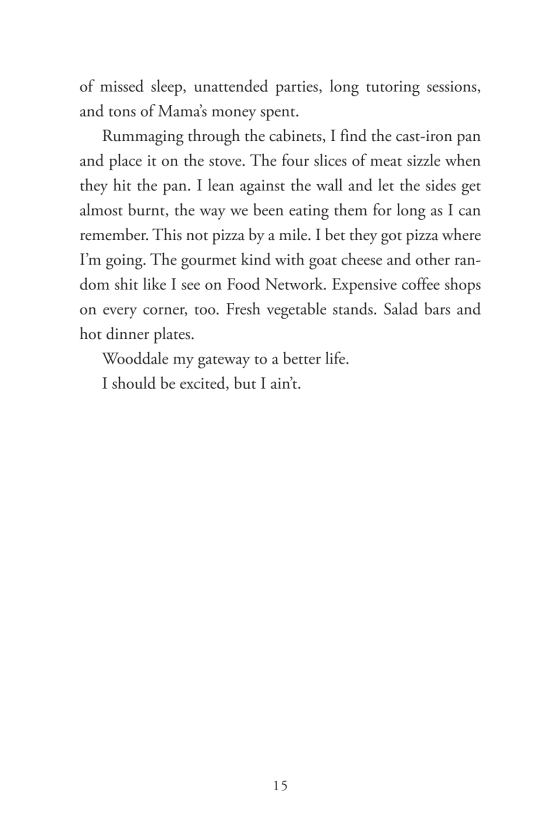 of missed sleep, unattended parties, long tutoring sessions, and tons of Mama's money spent.

Rummaging through the cabinets, I find the cast-iron pan and place it on the stove. The four slices of meat sizzle when they hit the pan. I lean against the wall and let the sides get almost burnt, the way we been eating them for long as I can remember. This not pizza by a mile. I bet they got pizza where I'm going. The gourmet kind with goat cheese and other random shit like I see on Food Network. Expensive coffee shops on every corner, too. Fresh vegetable stands. Salad bars and hot dinner plates.

Wooddale my gateway to a better life.

I should be excited, but I ain't.

15